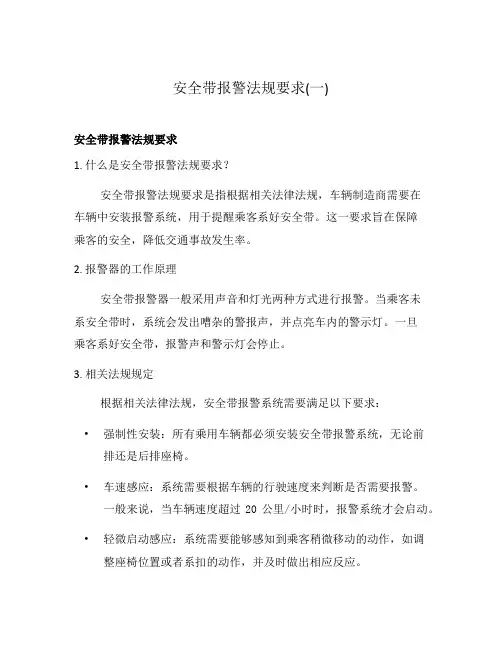 安全带报警法规要求(一)

安全带报警法规要求

1. 什么是安全带报警法规要求？

安全带报警法规要求是指根据相关法律法规，车辆制造商需要在车辆中安装报警系统，用于提醒乘客系好安全带。这一要求旨在保障乘客的安全，降低交通事故发生率。

2. 报警器的工作原理

安全带报警器一般采用声音和灯光两种方式进行报警。当乘客未系安全带时，系统会发出嘈杂的警报声，并点亮车内的警示灯。一旦乘客系好安全带，报警声和警示灯会停止。

3. 相关法规规定

根据相关法律法规，安全带报警系统需要满足以下要求：

• 强制性安装：所有乘用车辆都必须安装安全带报警系统，无论前排还是后排座椅。

• 车速感应：系统需要根据车辆的行驶速度来判断是否需要报警。一般来说，当车辆速度超过 20 公里/小时时，报警系统才会启动。

• 轻微启动感应：系统需要能够感知到乘客稍微移动的动作，如调整座椅位置或者系扣的动作，并及时做出相应反应。